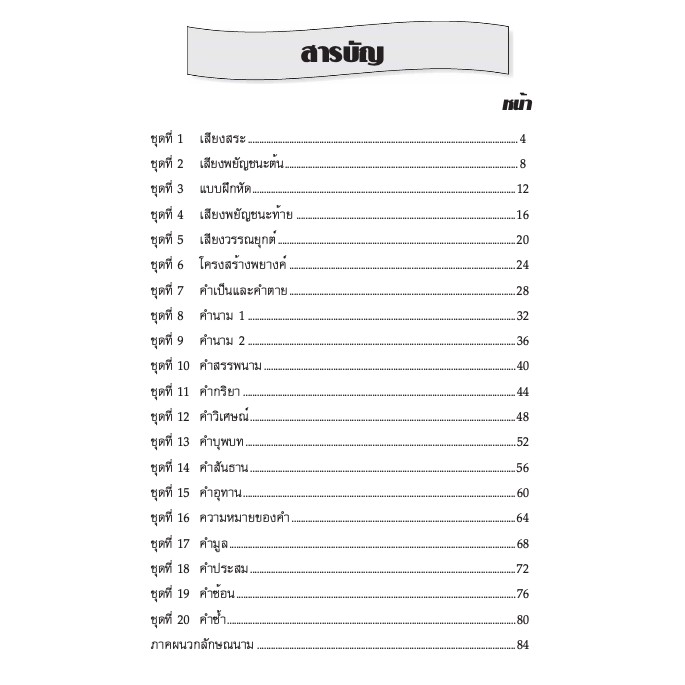 สารบัญ

หน้า

ชุดที่ 1 เสียงสระ 4

ชุดที่ 2 เสียงพยัญชนะต้น 8

ชุดที่ 3 แบบฝึกหัด 12

ชุดที่ 4 เสียงพยัญชนะท้าย 16

ชุดที่ 5 เสียงวรรณยุกต์ 20

ชุดที่ 6 โครงสร้างพยางค์ 24

ชุดที่ 7 คำเป็นและคำตาย 28

ชุดที่ 8 คำนาม 1 32

ชุดที่ 9 คำนาม 2 36

ชุดที่ 10 คำสรรพนาม 40

ชุดที่ 11 คำกริยา 44

ชุดที่ 12 คำวิเศษณ์ 48

ชุดที่ 13 คำบุพบท 52

ชุดที่ 14 คำสันธาน 56

ชุดที่ 15 คำอุทาน 60

ชุดที่ 16 ความหมายของคำ 64

ชุดที่ 17 คำมูล 68

ชุดที่ 18 คำประสม 72

ชุดที่ 19 คำซ้อน 76

ชุดที่ 20 คำซ้ำ 80

ภาคผนวกลักษณนาม 84